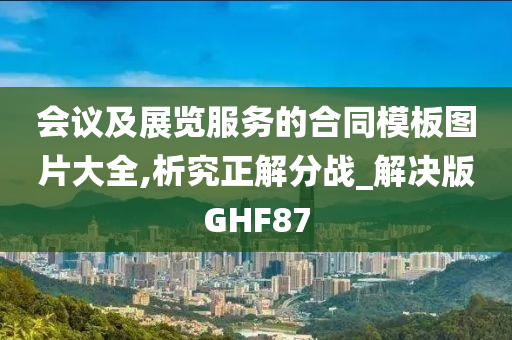 会议及展览服务的合同模板图片大全,析究正解分战_解决版GHF87